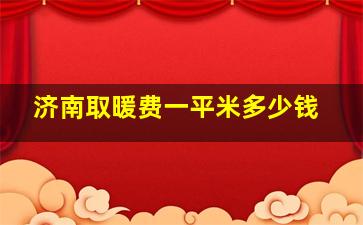 济南取暖费一平米多少钱